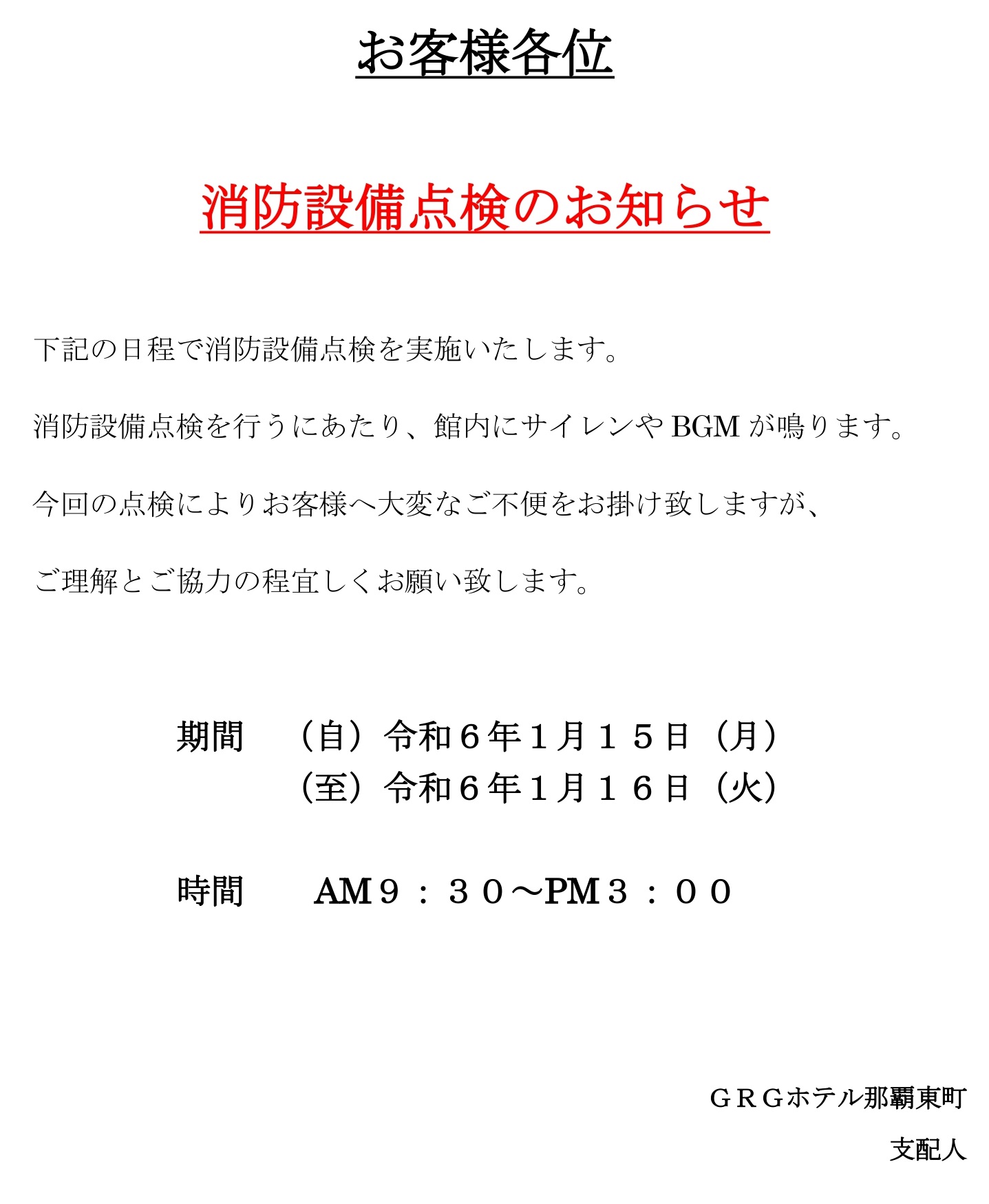 お客様各位

消防設備点検のお知らせ

下記の日程で消防設備点検を実施いたします。

消防設備点検を行うにあたり、館内にサイレンや BGM が鳴ります。

今回の点検によりお客様へ大変なご不便をお掛け致しますが、

ご理解とご協力の程宜しくお願い致します。

期間　（自）令和６年１月１５日（月）
　　　（至）令和６年１月１６日（火）

時間　AM９：３０～PM３：００

ＧＲＧホテル那覇東町

支配人